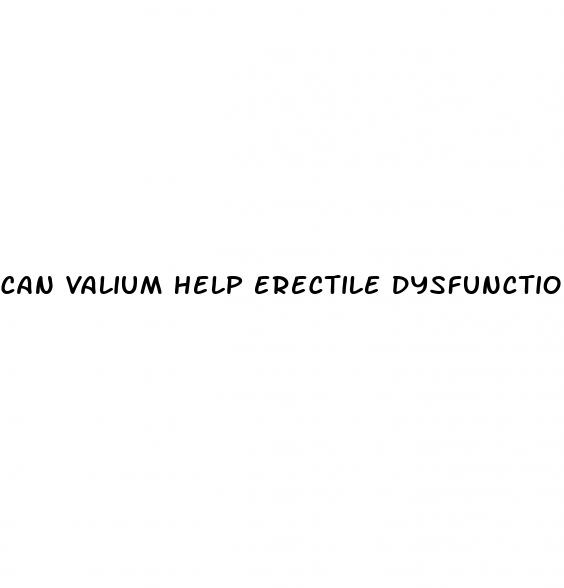 CAN VALIUM HELP ERECTILE DYSFUNCTIO